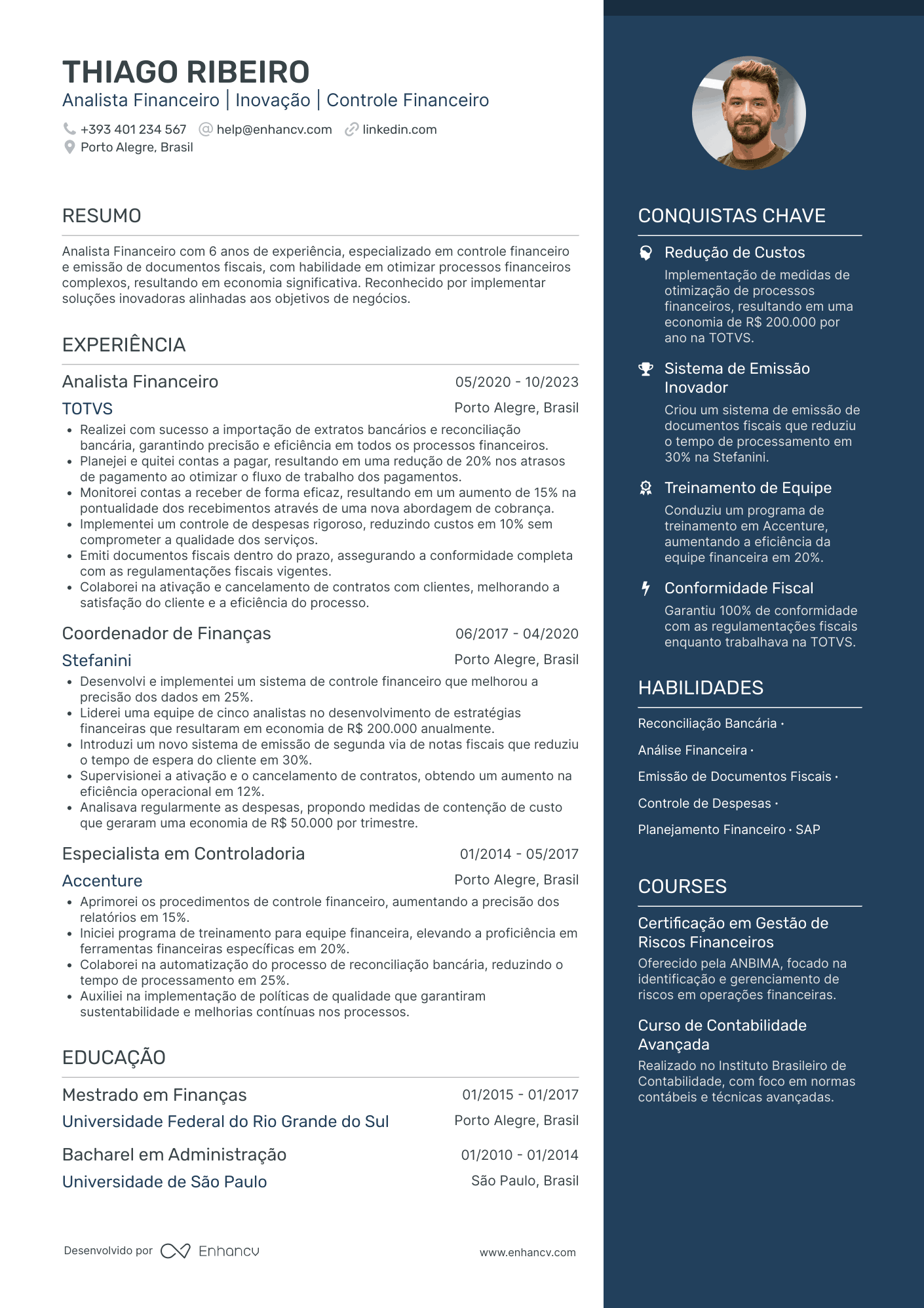 THIAGO RIBEIRO
Analista Financeiro | Inovação | Controle Financeiro

+393 401 234 567 help@enhancv.com linkedin.com
Porto Alegre, Brasil

RESUMO

Analista Financeiro com 6 anos de experiência, especializado em controle financeiro e emissão de documentos fiscais, com habilidade em otimizar processos financeiros complexos, resultando em economia significativa. Reconhecido por implementar soluções inovadoras alinhadas aos objetivos de negócios.

EXPERIÊNCIA

Analista Financeiro 05/2020 - 10/2023
TOTVS Porto Alegre, Brasil
• Realizei com sucesso a importação de extratos bancários e reconciliação bancária, garantindo precisão e eficiência em todos os processos financeiros.
• Planejei e quitei contas a pagar, resultando em uma redução de 20% nos atrasos de pagamento ao otimizar o fluxo de trabalho dos pagamentos.
• Monitorei contas a receber de forma eficaz, resultando em um aumento de 15% na pontualidade dos recebimentos através de uma nova abordagem de cobrança.
• Implementei um controle de despesas rigoroso, reduzindo custos em 10% sem comprometer a qualidade dos serviços.
• Emiti documentos fiscais dentro do prazo, assegurando a conformidade completa com as regulamentações fiscais vigentes.
• Colaborei na ativação e cancelamento de contratos com clientes, melhorando a satisfação do cliente e a eficiência do processo.

Coordenador de Finanças 06/2017 - 04/2020
Stefanini Porto Alegre, Brasil
• Desenvolvi e implementei um sistema de controle financeiro que melhorou a precisão dos dados em 25%.
• Liderei uma equipe de cinco analistas no desenvolvimento de estratégias financeiras que resultaram em economia de R$ 200.000 anualmente.
• Introduzi um novo sistema de emissão de segunda via de notas fiscais que reduziu o tempo de espera do cliente em 30%.
• Supervisionei a ativação e o cancelamento de contratos, obtendo um aumento na eficiência operacional em 12%.
• Analisava regularmente as despesas, propondo medidas de contenção de custo que geraram uma economia de R$ 50.000 por trimestre.

Especialista em Controladoria 01/2014 - 05/2017
Accenture Porto Alegre, Brasil
• Aprimorei os procedimentos de controle financeiro, aumentando a precisão dos relatórios em 15%.
• Iniciei programa de treinamento para equipe financeira, elevando a proficiência em ferramentas financeiras específicas em 20%.
• Colaborei na automatização do processo de reconciliação bancária, reduzindo o tempo de processamento em 25%.
• Auxiliei na implementação de políticas de qualidade que garantiram sustentabilidade e melhorias contínuas nos processos.

EDUCAÇÃO

Mestrado em Finanças 01/2015 - 01/2017
Universidade Federal do Rio Grande do Sul Porto Alegre, Brasil

Bacharel em Administração 01/2010 - 01/2014
Universidade de São Paulo São Paulo, Brasil

Desenvolvido por Enhancv www.enhancv.com

CONQUISTAS CHAVE

Redução de Custos
Implementação de medidas de otimização de processos financeiros, resultando em uma economia de R$ 200.000 por ano na TOTVS.

Sistema de Emissão Inovador
Criou um sistema de emissão de documentos fiscais que reduziu o tempo de processamento em 30% na Stefanini.

Treinamento de Equipe
Conduziu um programa de treinamento em Accenture, aumentando a eficiência da equipe financeira em 20%.

Conformidade Fiscal
Garantiu 100% de conformidade com as regulamentações fiscais enquanto trabalhava na TOTVS.

HABILIDADES

Reconciliação Bancária ·
Análise Financeira ·
Emissão de Documentos Fiscais ·
Controle de Despesas ·
Planejamento Financeiro · SAP

COURSES

Certificação em Gestão de Riscos Financeiros
Oferecido pela ANBIMA, focado na identificação e gerenciamento de riscos em operações financeiras.

Curso de Contabilidade Avançada
Realizado no Instituto Brasileiro de Contabilidade, com foco em normas contábeis e técnicas avançadas.